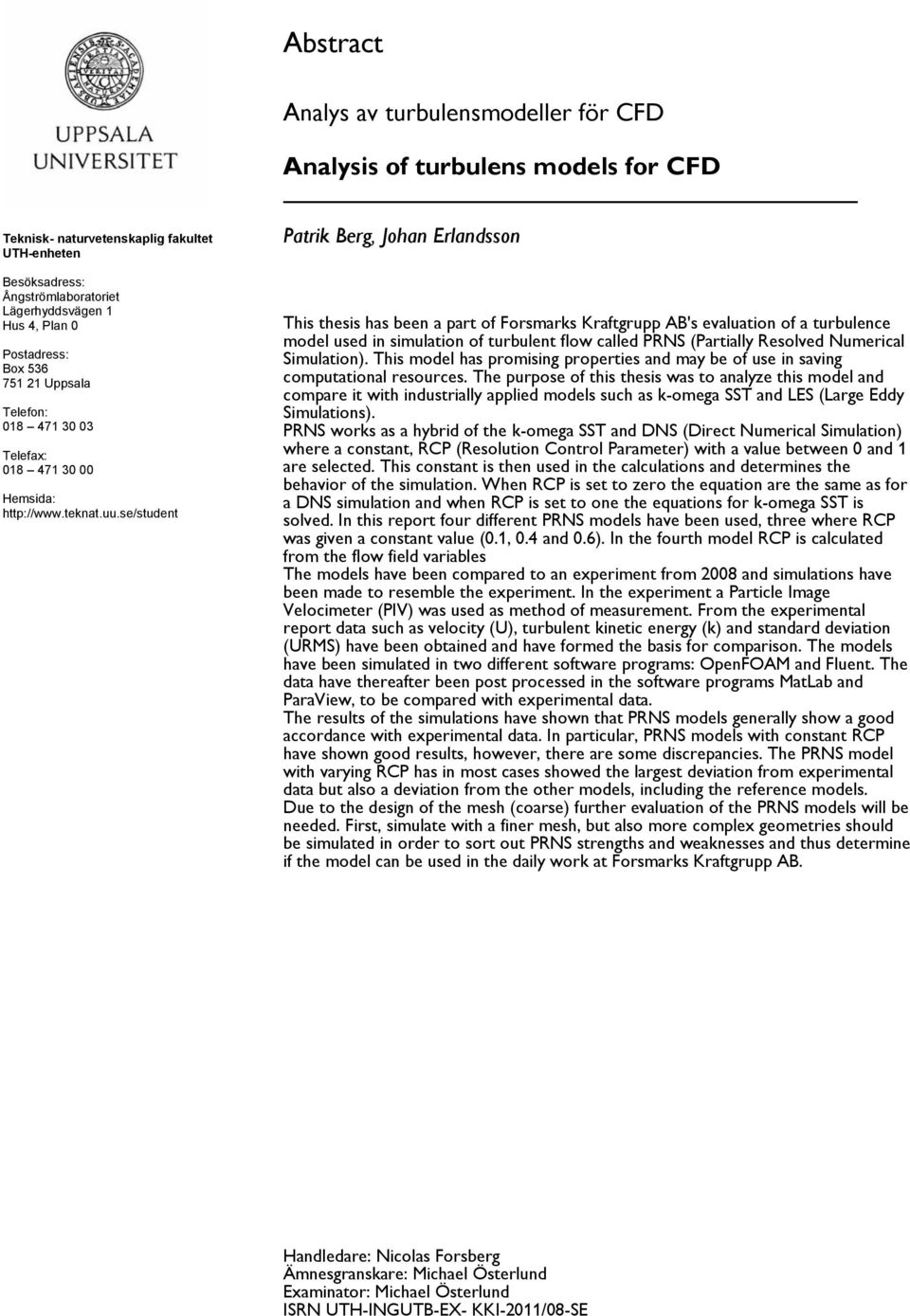 UPPSALA UNIVERSITET

Teknisk- naturvetenskaplig fakultet
UTH-enheten

Besöksadress:
Ångströmlaboratoriet
Lägerhyddsvägen 1
Hus 4, Plan 0

Postadress:
Box 536
751 21 Uppsala

Telefon:
018 – 471 30 03

Telefax:
018 – 471 30 00

Hemsida:
http://www.teknat.uu.se/student

Abstract

Analys av turbulensmodeller för CFD

Analysis of turbulens models for CFD

Patrik Berg, Johan Erlandsson

This thesis has been a part of Forsmarks Kraftgrupp AB's evaluation of a turbulence model used in simulation of turbulent flow called PRNS (Partially Resolved Numerical Simulation). This model has promising properties and may be of use in saving computational resources. The purpose of this thesis was to analyze this model and compare it with industrially applied models such as k-omega SST and LES (Large Eddy Simulations).
PRNS works as a hybrid of the k-omega SST and DNS (Direct Numerical Simulation) where a constant, RCP (Resolution Control Parameter) with a value between 0 and 1 are selected. This constant is then used in the calculations and determines the behavior of the simulation. When RCP is set to zero the equation are the same as for a DNS simulation and when RCP is set to one the equations for k-omega SST is solved. In this report four different PRNS models have been used, three where RCP was given a constant value (0.1, 0.4 and 0.6). In the fourth model RCP is calculated from the flow field variables
The models have been compared to an experiment from 2008 and simulations have been made to resemble the experiment. In the experiment a Particle Image Velocimeter (PIV) was used as method of measurement. From the experimental report data such as velocity (U), turbulent kinetic energy (k) and standard deviation (URMS) have been obtained and have formed the basis for comparison. The models have been simulated in two different software programs: OpenFOAM and Fluent. The data have thereafter been post processed in the software programs MatLab and ParaView, to be compared with experimental data.
The results of the simulations have shown that PRNS models generally show a good accordance with experimental data. In particular, PRNS models with constant RCP have shown good results, however, there are some discrepancies. The PRNS model with varying RCP has in most cases showed the largest deviation from experimental data but also a deviation from the other models, including the reference models.
Due to the design of the mesh (coarse) further evaluation of the PRNS models will be needed. First, simulate with a finer mesh, but also more complex geometries should be simulated in order to sort out PRNS strengths and weaknesses and thus determine if the model can be used in the daily work at Forsmarks Kraftgrupp AB.

Handledare: Nicolas Forsberg
Ämnesgranskare: Michael Österlund
Examinator: Michael Österlund
ISRN UTH-INGUTB-EX- KKI-2011/08-SE